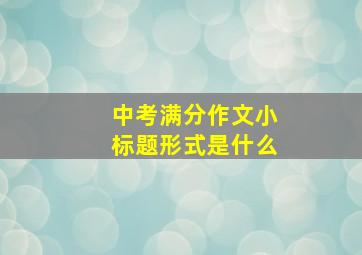 中考满分作文小标题形式是什么